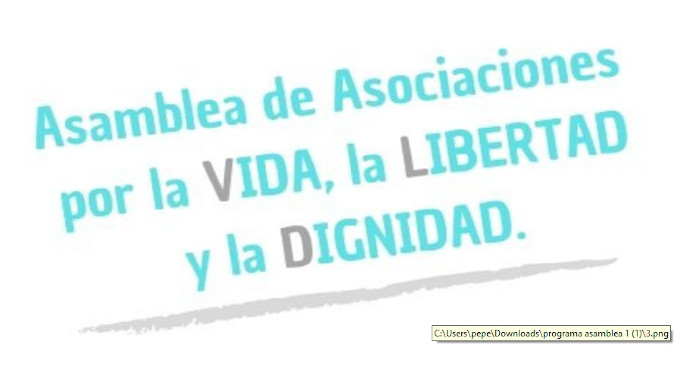 Asamblea de Asociaciones por la VIDA, la LIBERTAD y la DIGNIDAD.

C:\Users\pepe\Downloads\programa asamblea 1 (1)\3.png